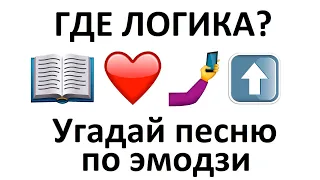 ГДЕ ЛОГИКА?

Угадай песню по эмодзи